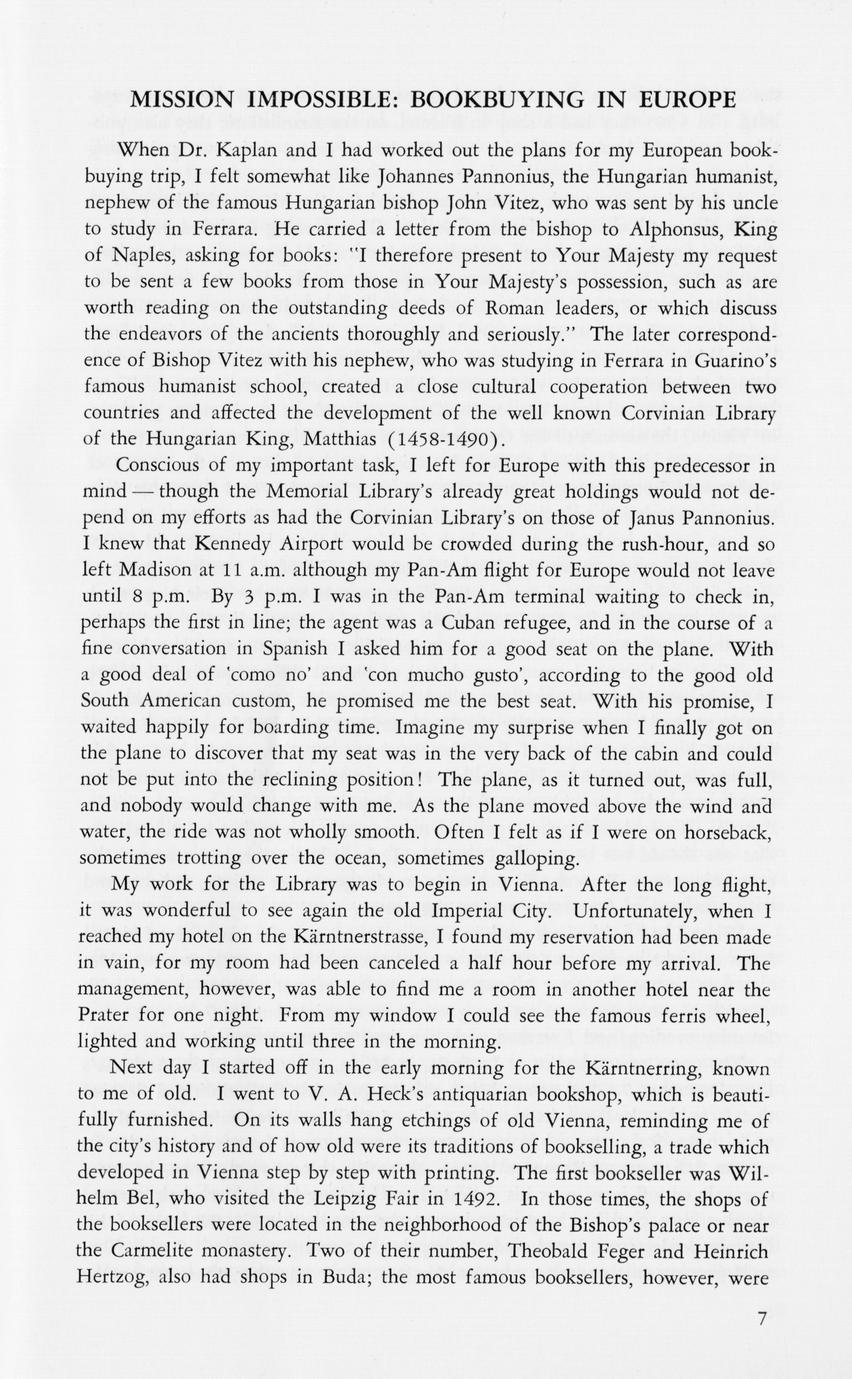 MISSION IMPOSSIBLE: BOOKBUYING IN EUROPE

When Dr. Kaplan and I had worked out the plans for my European bookbuying trip, I felt somewhat like Johannes Pannonius, the Hungarian humanist, nephew of the famous Hungarian bishop John Vitez, who was sent by his uncle to study in Ferrara. He carried a letter from the bishop to Alphonsus, King of Naples, asking for books: "I therefore present to Your Majesty my request to be sent a few books from those in Your Majesty's possession, such as are worth reading on the outstanding deeds of Roman leaders, or which discuss the endeavors of the ancients thoroughly and seriously." The later correspondence of Bishop Vitez with his nephew, who was studying in Ferrara in Guarino's famous humanist school, created a close cultural cooperation between two countries and affected the development of the well known Corvinian Library of the Hungarian King, Matthias (1458-1490).

Conscious of my important task, I left for Europe with this predecessor in mind — though the Memorial Library's already great holdings would not depend on my efforts as had the Corvinian Library's on those of Janus Pannonius. I knew that Kennedy Airport would be crowded during the rush-hour, and so left Madison at 11 a.m. although my Pan-Am flight for Europe would not leave until 8 p.m. By 3 p.m. I was in the Pan-Am terminal waiting to check in, perhaps the first in line; the agent was a Cuban refugee, and in the course of a fine conversation in Spanish I asked him for a good seat on the plane. With a good deal of 'como no' and 'con mucho gusto', according to the good old South American custom, he promised me the best seat. With his promise, I waited happily for boarding time. Imagine my surprise when I finally got on the plane to discover that my seat was in the very back of the cabin and could not be put into the reclining position! The plane, as it turned out, was full, and nobody would change with me. As the plane moved above the wind and water, the ride was not wholly smooth. Often I felt as if I were on horseback, sometimes trotting over the ocean, sometimes galloping.

My work for the Library was to begin in Vienna. After the long flight, it was wonderful to see again the old Imperial City. Unfortunately, when I reached my hotel on the Kärntnerstrasse, I found my reservation had been made in vain, for my room had been canceled a half hour before my arrival. The management, however, was able to find me a room in another hotel near the Prater for one night. From my window I could see the famous ferris wheel, lighted and working until three in the morning.

Next day I started off in the early morning for the Kärntnerring, known to me of old. I went to V. A. Heck's antiquarian bookshop, which is beautifully furnished. On its walls hang etchings of old Vienna, reminding me of the city's history and of how old were its traditions of bookselling, a trade which developed in Vienna step by step with printing. The first bookseller was Wilhelm Bel, who visited the Leipzig Fair in 1492. In those times, the shops of the booksellers were located in the neighborhood of the Bishop's palace or near the Carmelite monastery. Two of their number, Theobald Feger and Heinrich Hertzog, also had shops in Buda; the most famous booksellers, however, were

7